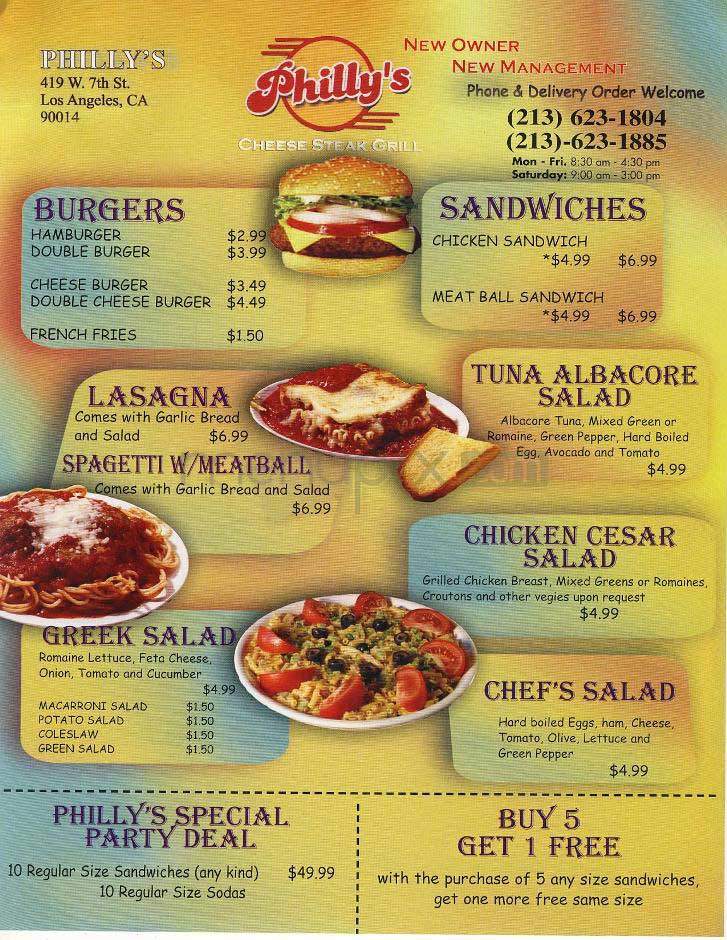 PHILLY'S
419 W. 7th St.
Los Angeles, CA
90014

Philly's
CHEESE STEAK GRILL

NEW OWNER
NEW MANAGEMENT
Phone & Delivery Order Welcome
(213) 623-1804
(213)-623-1885
Mon - Fri. 8:30 am - 4:30 pm
Saturday: 9:00 am - 3:00 pm

BURGERS
HAMBURGER $2.99
DOUBLE BURGER $3.99
CHEESE BURGER $3.49
DOUBLE CHEESE BURGER $4.49
FRENCH FRIES $1.50

SANDWICHES
CHICKEN SANDWICH *$4.99 $6.99
MEAT BALL SANDWICH *$4.99 $6.99

LASAGNA
Comes with Garlic Bread and Salad $6.99

SPAGETTI W/MEATBALL
Comes with Garlic Bread and Salad $6.99

TUNA ALBACORE SALAD
Albacore Tuna, Mixed Green or Romaine, Green Pepper, Hard Boiled Egg, Avocado and Tomato
$4.99

CHICKEN CESAR SALAD
Grilled Chicken Breast, Mixed Greens or Romaines, Croutons and other vegies upon request
$4.99

GREEK SALAD
Romaine Lettuce, Feta Cheese, Onion, Tomato and Cucumber
$4.99
MACARRONI SALAD $1.50
POTATO SALAD $1.50
COLESLAW $1.50
GREEN SALAD $1.50

CHEF'S SALAD
Hard boiled Eggs, ham, Cheese, Tomato, Olive, Lettuce and Green Pepper
$4.99

PHILLY'S SPECIAL PARTY DEAL
10 Regular Size Sandwiches (any kind) $49.99
10 Regular Size Sodas

BUY 5 GET 1 FREE
with the purchase of 5 any size sandwiches, get one more free same size